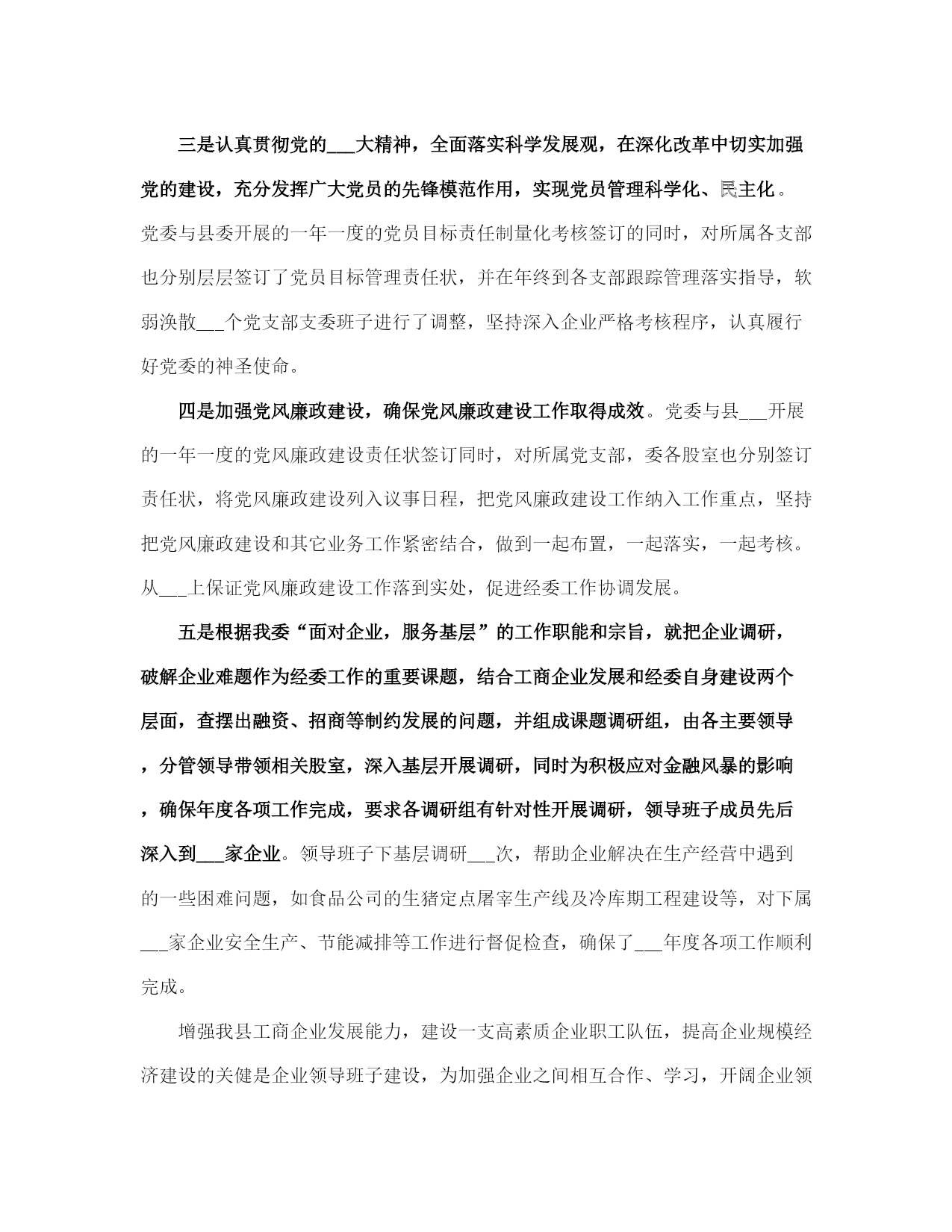 三是认真贯彻党的___大精神，全面落实科学发展观，在深化改革中切实加强党的建设，充分发挥广大党员的先锋模范作用，实现党员管理科学化、民主化。党委与县委开展的一年一度的党员目标责任制量化考核签订的同时，对所属各支部也分别层层签订了党员目标管理责任状，并在年终到各支部跟踪管理落实指导，软弱涣散___个党支部支委班子进行了调整，坚持深入企业严格考核程序，认真履行好党委的神圣使命。

四是加强党风廉政建设，确保党风廉政建设工作取得成效。党委与县___开展的一年一度的党风廉政建设责任状签订同时，对所属党支部，委各股室也分别签订责任状，将党风廉政建设列入议事日程，把党风廉政建设工作纳入工作重点，坚持把党风廉政建设和其它业务工作紧密结合，做到一起布置，一起落实，一起考核。从___上保证党风廉政建设工作落到实处，促进经委工作协调发展。

五是根据我委“面对企业，服务基层”的工作职能和宗旨，就把企业调研，破解企业难题作为经委工作的重要课题，结合工商企业发展和经委自身建设两个层面，查摆出融资、招商等制约发展的问题，并组成课题调研组，由各主要领导，分管领导带领相关股室，深入基层开展调研，同时为积极应对金融风暴的影响，确保年度各项工作完成，要求各调研组有针对性开展调研，领导班子成员先后深入到___家企业。领导班子下基层调研___次，帮助企业解决在生产经营中遇到的一些困难问题，如食品公司的生猪定点屠宰生产线及冷库期工程建设等，对下属___家企业安全生产、节能减排等工作进行督促检查，确保了___年度各项工作顺利完成。

增强我县工商企业发展能力，建设一支高素质企业职工队伍，提高企业规模经济建设的关健是企业领导班子建设，为加强企业之间相互合作、学习，开阔企业领